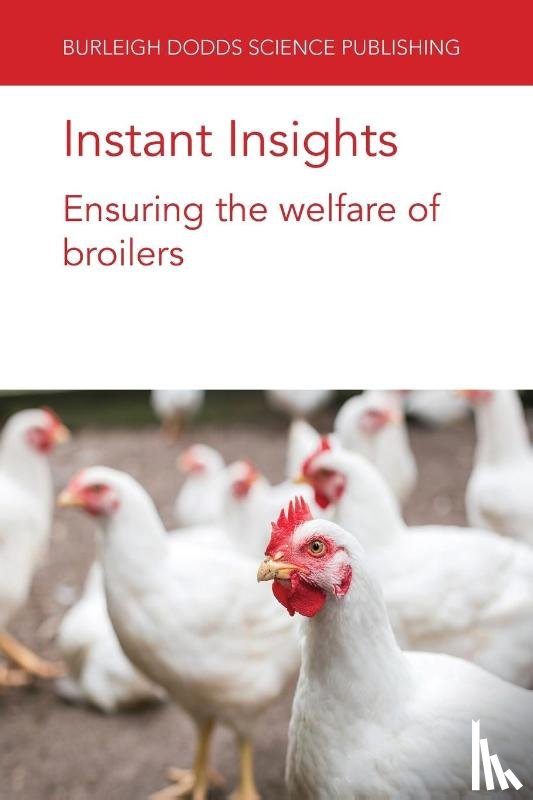 BURLEIGH DODDS SCIENCE PUBLISHING

Instant Insights

Ensuring the welfare of broilers